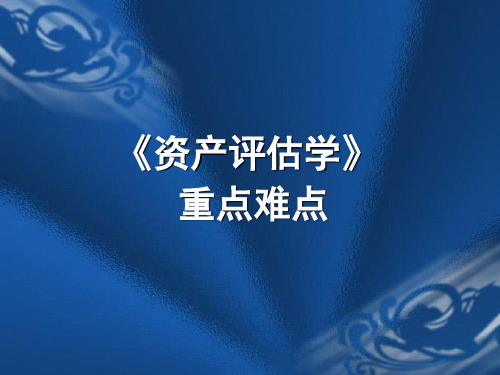 《资产评估学》
重点难点